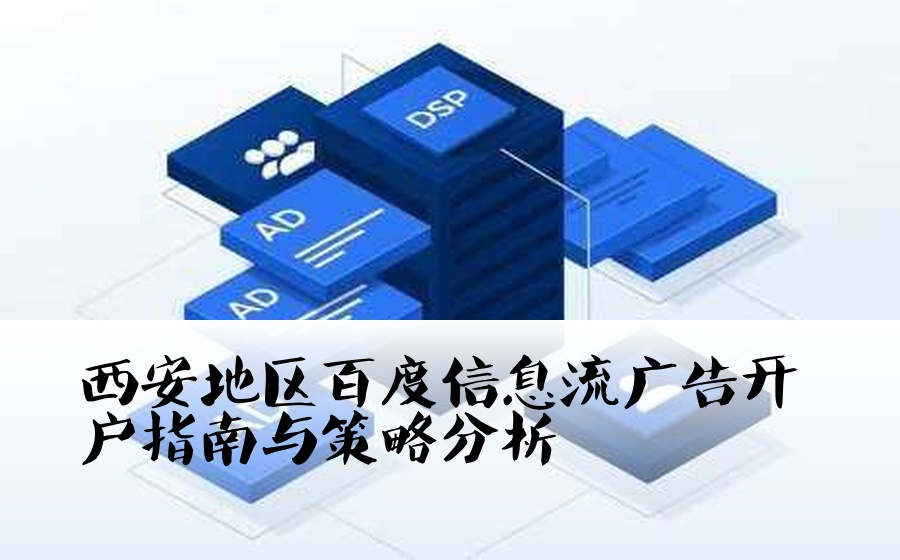 DSP

AD

AD

西安地区百度信息流广告开户指南与策略分析